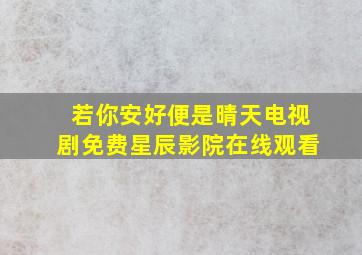 若你安好便是晴天电视剧免费星辰影院在线观看